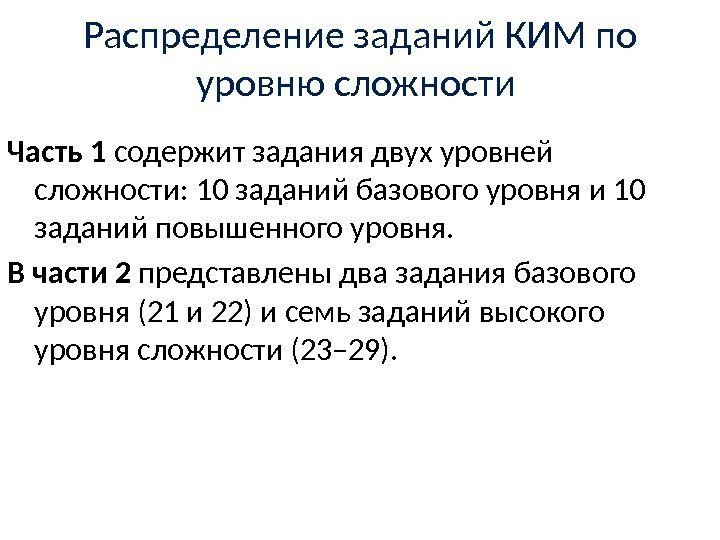 Распределение заданий КИМ по уровню сложности

Часть 1 содержит задания двух уровней сложности: 10 заданий базового уровня и 10 заданий повышенного уровня.

В части 2 представлены два задания базового уровня (21 и 22) и семь заданий высокого уровня сложности (23–29).